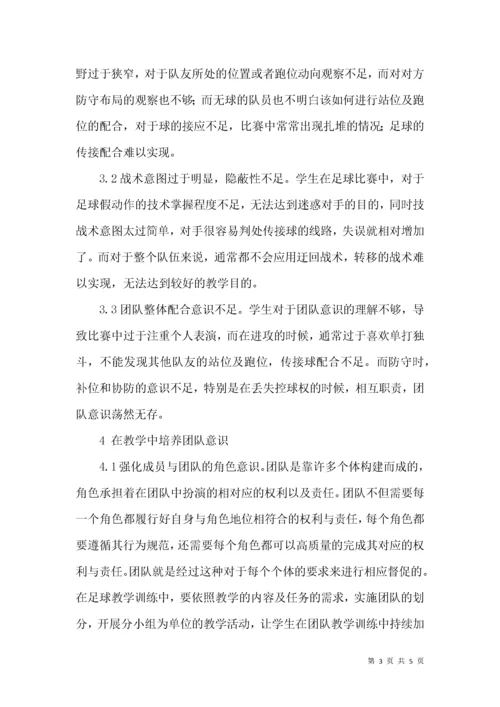 野过于狭窄，对于队友所处的位置或者跑位动向观察不足，而对对方防守布局的观察也不够；而无球的队员也不明白该如何进行站位及跑位的配合，对于球的接应不足，比赛中常常出现扎堆的情况；足球的传接配合难以实现。

3.2 战术意图过于明显，隐蔽性不足。学生在足球比赛中，对于足球假动作的技术掌握程度不足，无法达到迷惑对手的目的，同时技战术意图太过简单，对手很容易判处传接球的线路，失误就相对增加了。而对于整个队伍来说，通常都不会应用迂回战术，转移的战术难以实现，无法达到较好的教学目的。

3.3 团队整体配合意识不足。学生对于团队意识的理解不够，导致比赛中过于注重个人表演，而在进攻的时候，通常过于喜欢单打独斗，不能发现其他队友的站位及跑位，传接球配合不足。而防守时，补位和协防的意识不足，特别是在丢失控球权的时候，相互职责，团队意识荡然无存。

4 在教学中培养团队意识

4.1 强化成员与团队的角色意识。团队是靠许多个体构建而成的，角色承担着在团队中扮演的相对应的权利以及责任。团队不但需要每一个角色都履行好自身与角色地位相符合的权利与责任，每个角色都要遵循其行为规范，还需要每个角色都可以高质量的完成其对应的权利与责任。团队就是经过这种对于每个个体的要求来进行相应督促的。在足球教学训练中，要依照教学的内容及任务的需求，实施团队的划分，开展分小组为单位的教学活动，让学生在团队教学训练中持续加

第 3 页 共 5 页